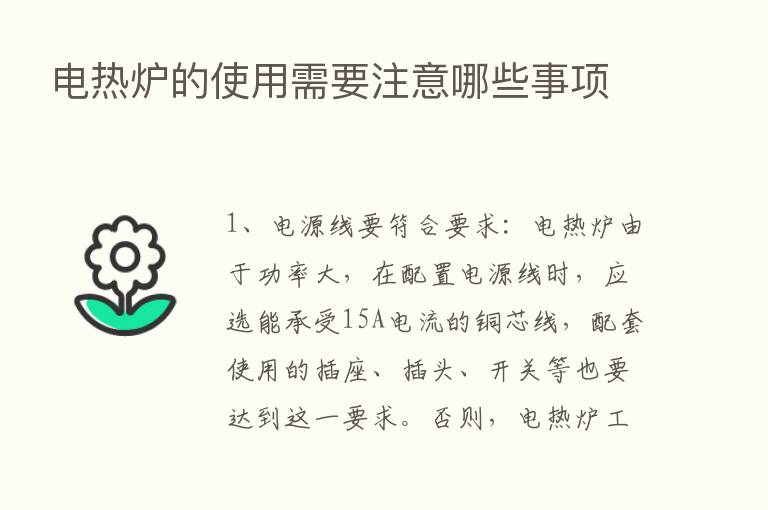 电热炉的使用需要注意哪些事项

1、电源线要符合要求：电热炉由于功率大，在配置电源线时，应选能承受15A电流的铜芯线，配套使用的插座、插头、开关等也要达到这一要求。否则，电热炉工